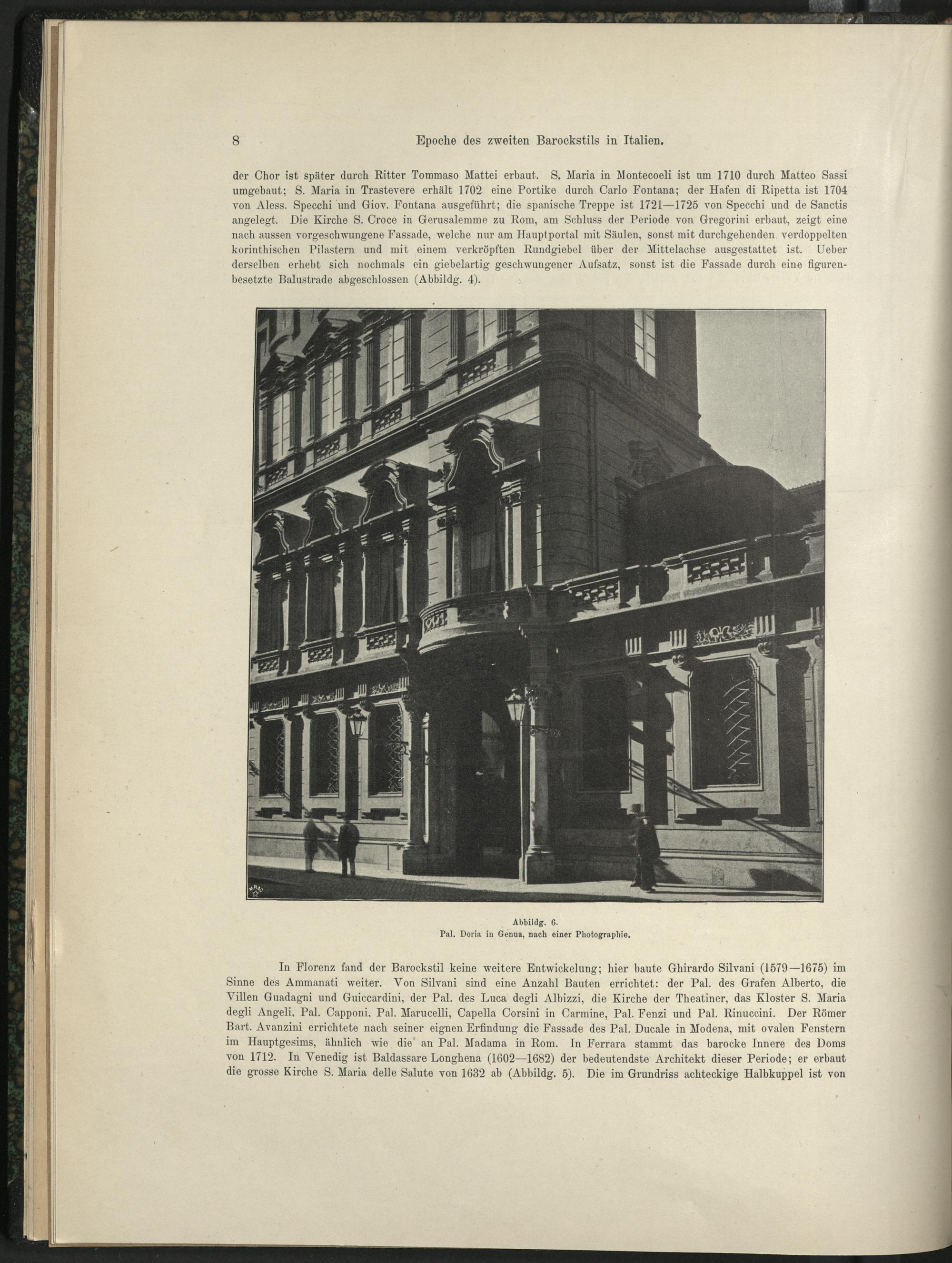 8 Epoche des zweiten Barockstils in Italien.

der Chor ist später durch Ritter Tommaso Mattei erbaut. S. Maria in Montecoeli ist um 1710 durch Matteo Sassi umgebaut; S. Maria in Trastevere erhält 1702 eine Portike durch Carlo Fontana; der Hafen di Ripetta ist 1704 von Aless. Specchi und Giov. Fontana ausgeführt; die spanische Treppe ist 1721—1725 von Specchi und de Sanctis angelegt. Die Kirche S. Croce in Gerusalemme zu Rom, am Schluss der Periode von Gregorini erbaut, zeigt eine nach aussen vorgeschwungene Fassade, welche nur am Hauptportal mit Säulen, sonst mit durchgehenden verdoppelten korinthischen Pilastern und mit einem verkröpften Rundgiebel über der Mittelachse ausgestattet ist. Ueber derselben erhebt sich nochmals ein giebelartig geschwungener Aufsatz, sonst ist die Fassade durch eine figurenbesetzte Balustrade abgeschlossen (Abbildg. 4).

Abbildg. 6.
Pal. Doria in Genua, nach einer Photographie.

In Florenz fand der Barockstil keine weitere Entwickelung; hier baute Ghirardo Silvani (1579—1675) im Sinne des Ammanati weiter. Von Silvani sind eine Anzahl Bauten errichtet: der Pal. des Grafen Alberto, die Villen Guadagni und Guiccardini, der Pal. des Luca degli Albizzi, die Kirche der Theatiner, das Kloster S. Maria degli Angeli, Pal. Capponi, Pal. Marucelli, Capella Corsini in Carmine, Pal. Fenzi und Pal. Rinuccini. Der Römer Bart. Avanzini errichtete nach seiner eignen Erfindung die Fassade des Pal. Ducale in Modena, mit ovalen Fenstern im Hauptgesims, ähnlich wie die an Pal. Madama in Rom. In Ferrara stammt das barocke Innere des Doms von 1712. In Venedig ist Baldassare Longhena (1602—1682) der bedeutendste Architekt dieser Periode; er erbaut die grosse Kirche S. Maria delle Salute von 1632 ab (Abbildg. 5). Die im Grundriss achteckige Halbkuppel ist von